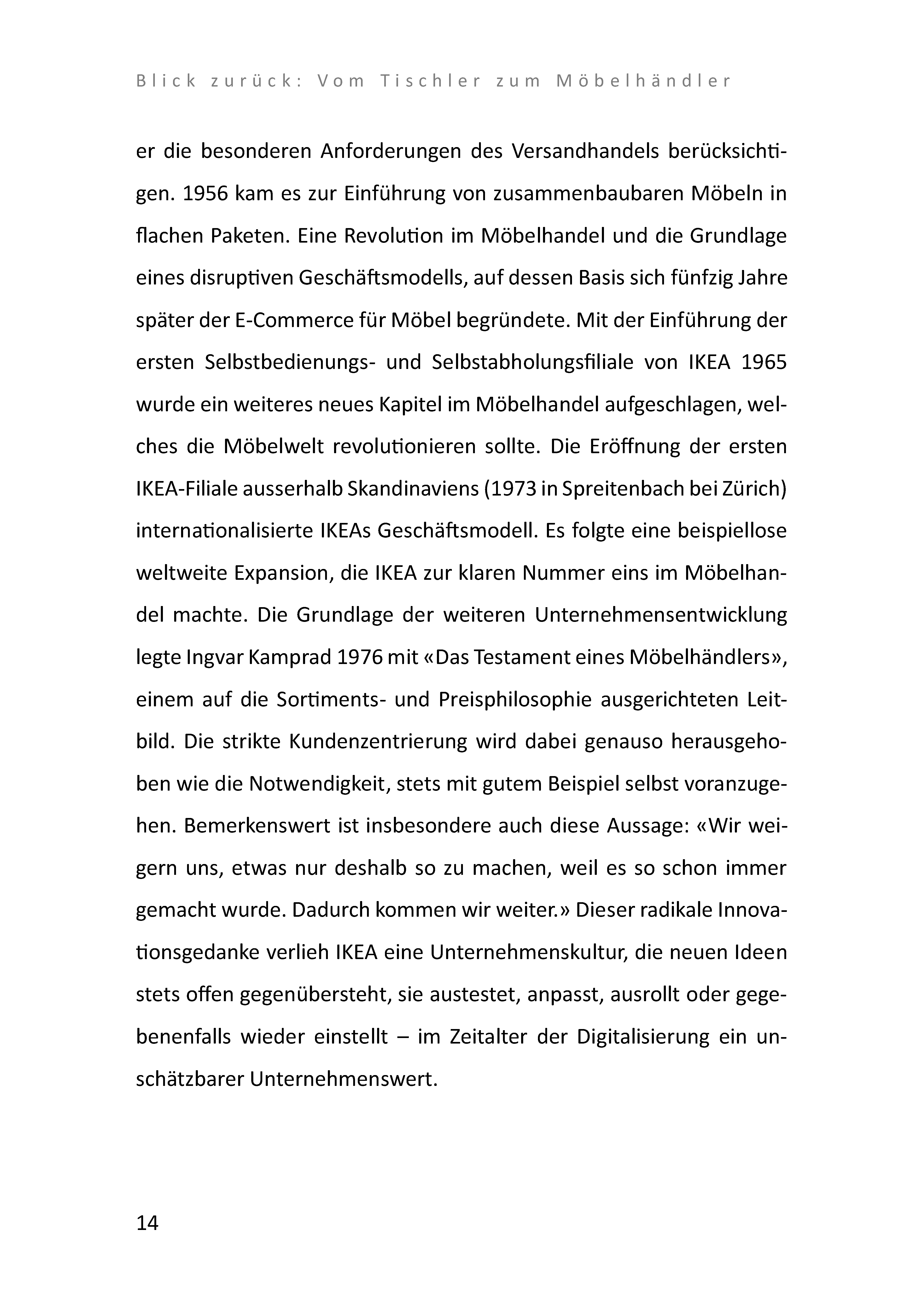 Blick zurück: Vom Tischler zum Möbelhändler

er die besonderen Anforderungen des Versandhandels berücksichtigen. 1956 kam es zur Einführung von zusammenbaubaren Möbeln in flachen Paketen. Eine Revolution im Möbelhandel und die Grundlage eines disruptiven Geschäftsmodells, auf dessen Basis sich fünfzig Jahre später der E-Commerce für Möbel begründete. Mit der Einführung der ersten Selbstbedienungs- und Selbstabholungsfiliale von IKEA 1965 wurde ein weiteres neues Kapitel im Möbelhandel aufgeschlagen, welches die Möbelwelt revolutionieren sollte. Die Eröffnung der ersten IKEA-Filiale ausserhalb Skandinaviens (1973 in Spreitenbach bei Zürich) internationalisierte IKEAs Geschäftsmodell. Es folgte eine beispiellose weltweite Expansion, die IKEA zur klaren Nummer eins im Möbelhandel machte. Die Grundlage der weiteren Unternehmensentwicklung legte Ingvar Kamprad 1976 mit «Das Testament eines Möbelhändlers», einem auf die Sortiments- und Preisphilosophie ausgerichteten Leitbild. Die strikte Kundenzentrierung wird dabei genauso herausgehoben wie die Notwendigkeit, stets mit gutem Beispiel selbst voranzugehen. Bemerkenswert ist insbesondere auch diese Aussage: «Wir weigern uns, etwas nur deshalb so zu machen, weil es so schon immer gemacht wurde. Dadurch kommen wir weiter.» Dieser radikale Innovationsgedanke verlieh IKEA eine Unternehmenskultur, die neuen Ideen stets offen gegenübersteht, sie austestet, anpasst, ausrollt oder gegebenenfalls wieder einstellt – im Zeitalter der Digitalisierung ein unschätzbarer Unternehmenswert.

14